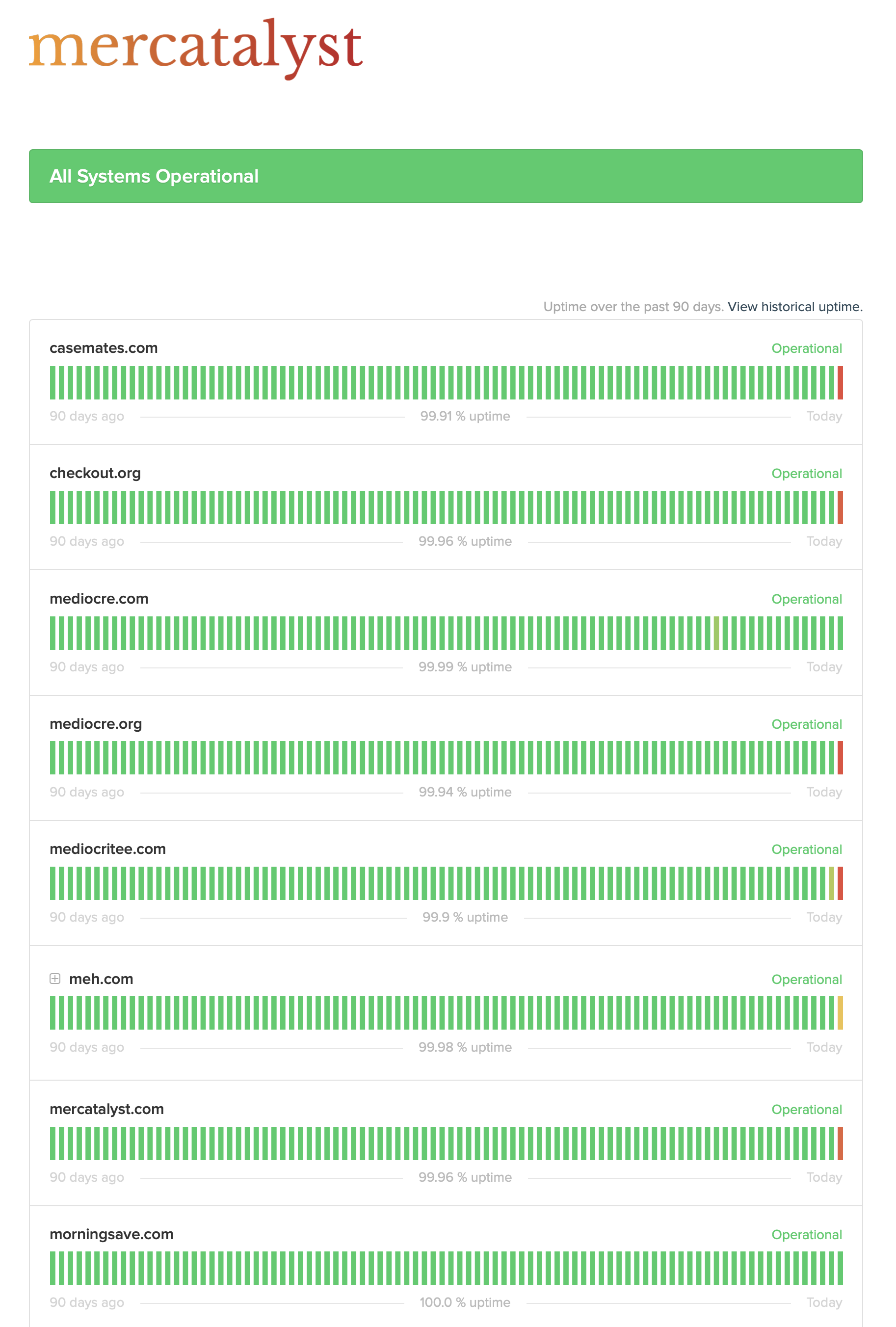 mercatalyst

All Systems Operational

Uptime over the past 90 days. View historical uptime.

casemates.com
Operational
90 days ago 99.91 % uptime Today

checkout.org
Operational
90 days ago 99.96 % uptime Today

mediocre.com
Operational
90 days ago 99.99 % uptime Today

mediocre.org
Operational
90 days ago 99.94 % uptime Today

mediocritee.com
Operational
90 days ago 99.9 % uptime Today

meh.com
Operational
90 days ago 99.98 % uptime Today

mercatalyst.com
Operational
90 days ago 99.96 % uptime Today

morningsave.com
Operational
90 days ago 100.0 % uptime Today